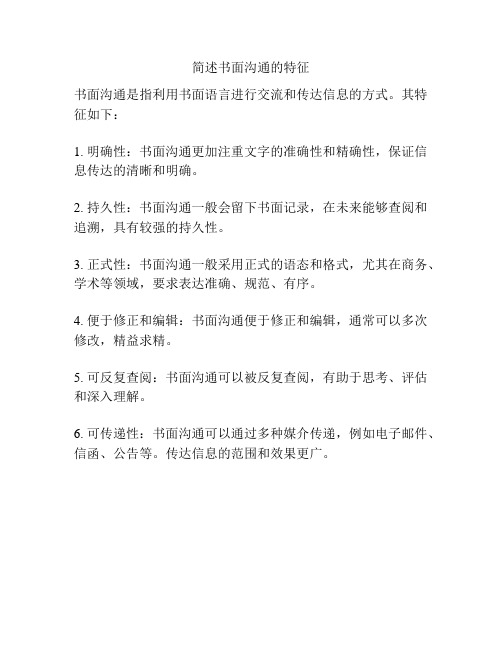 简述书面沟通的特征

书面沟通是指利用书面语言进行交流和传达信息的方式。其特征如下：

1. 明确性：书面沟通更加注重文字的准确性和精确性，保证信息传达的清晰和明确。

2. 持久性：书面沟通一般会留下书面记录，在未来能够查阅和追溯，具有较强的持久性。

3. 正式性：书面沟通一般采用正式的语态和格式，尤其在商务、学术等领域，要求表达准确、规范、有序。

4. 便于修正和编辑：书面沟通便于修正和编辑，通常可以多次修改，精益求精。

5. 可反复查阅：书面沟通可以被反复查阅，有助于思考、评估和深入理解。

6. 可传递性：书面沟通可以通过多种媒介传递，例如电子邮件、信函、公告等。传达信息的范围和效果更广。